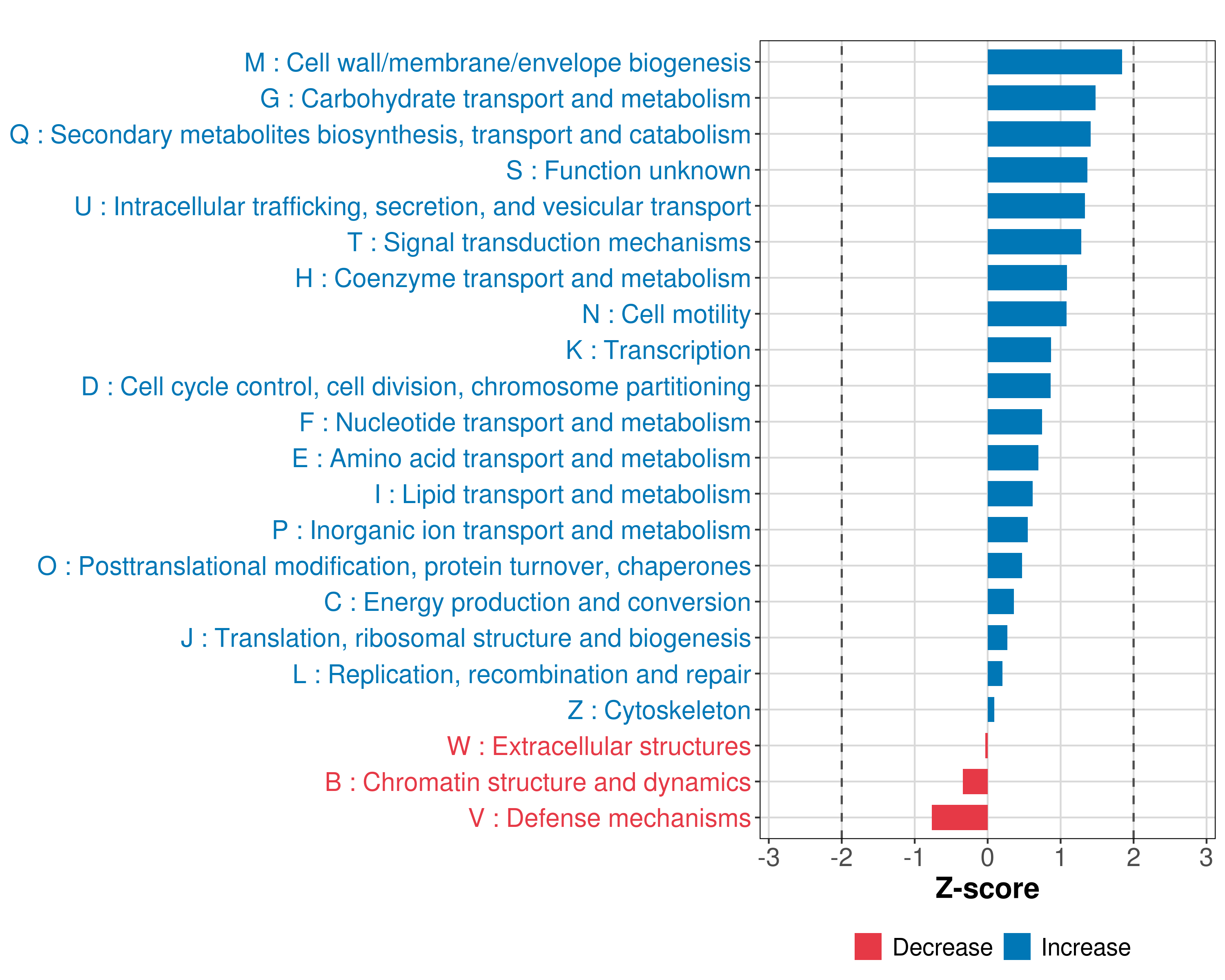 M : Cell wall/membrane/envelope biogenesis
G : Carbohydrate transport and metabolism
Q : Secondary metabolites biosynthesis, transport and catabolism
S : Function unknown
U : Intracellular trafficking, secretion, and vesicular transport
T : Signal transduction mechanisms
H : Coenzyme transport and metabolism
N : Cell motility
K : Transcription
D : Cell cycle control, cell division, chromosome partitioning
F : Nucleotide transport and metabolism
E : Amino acid transport and metabolism
I : Lipid transport and metabolism
P : Inorganic ion transport and metabolism
O : Posttranslational modification, protein turnover, chaperones
C : Energy production and conversion
J : Translation, ribosomal structure and biogenesis
L : Replication, recombination and repair
Z : Cytoskeleton
W : Extracellular structures
B : Chromatin structure and dynamics
V : Defense mechanisms

-3 -2 -1 0 1 2 3
Z-score

Decrease Increase